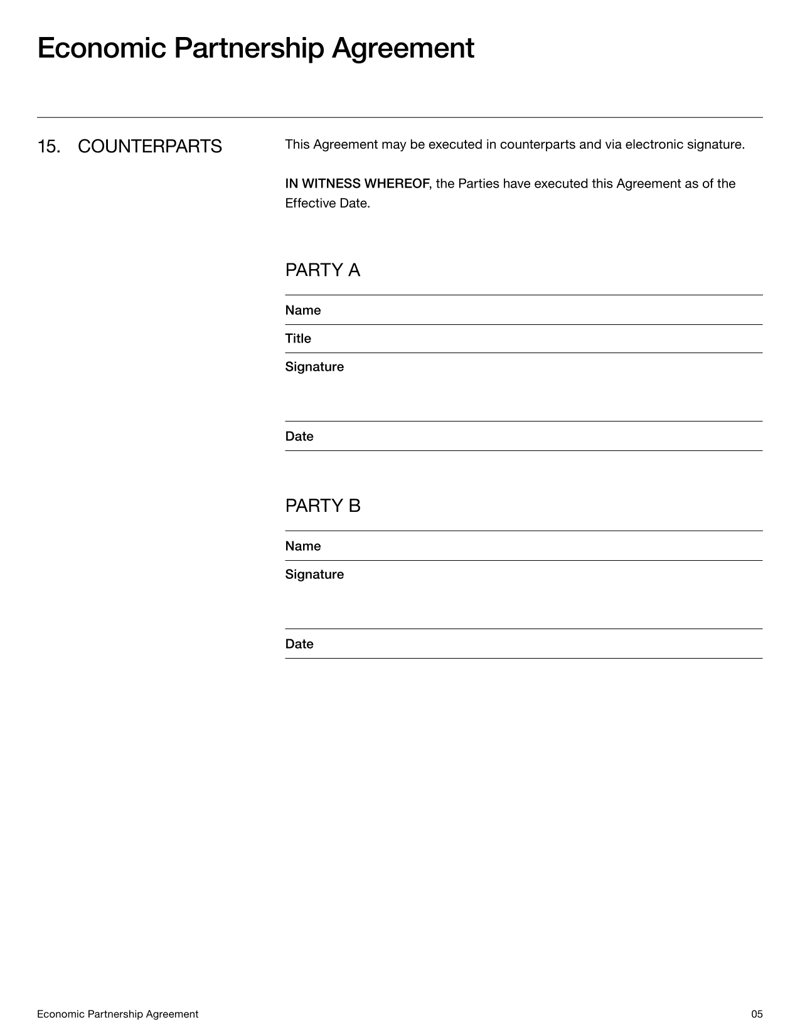 Economic Partnership Agreement

15. COUNTERPARTS

This Agreement may be executed in counterparts and via electronic signature.

IN WITNESS WHEREOF, the Parties have executed this Agreement as of the Effective Date.

PARTY A

Name

Title

Signature

Date

PARTY B

Name

Signature

Date

Economic Partnership Agreement

05